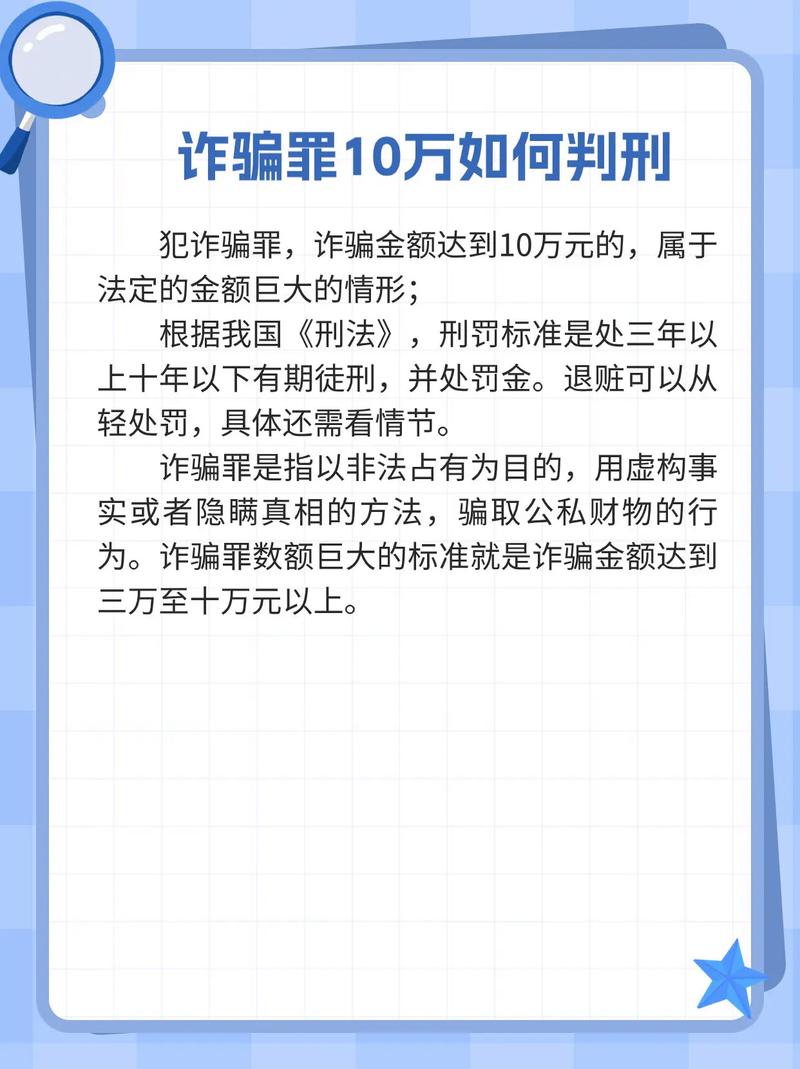 诈骗罪10万如何判刑

犯诈骗罪，诈骗金额达到10万元的，属于法定的金额巨大的情形；

根据我国《刑法》，刑罚标准是处三年以上十年以下有期徒刑，并处罚金。退赃可以从轻处罚，具体还需看情节。

诈骗罪是指以非法占有为目的，用虚构事实或者隐瞒真相的方法，骗取公私财物的行为。诈骗罪数额巨大的标准就是诈骗金额达到三万至十万元以上。